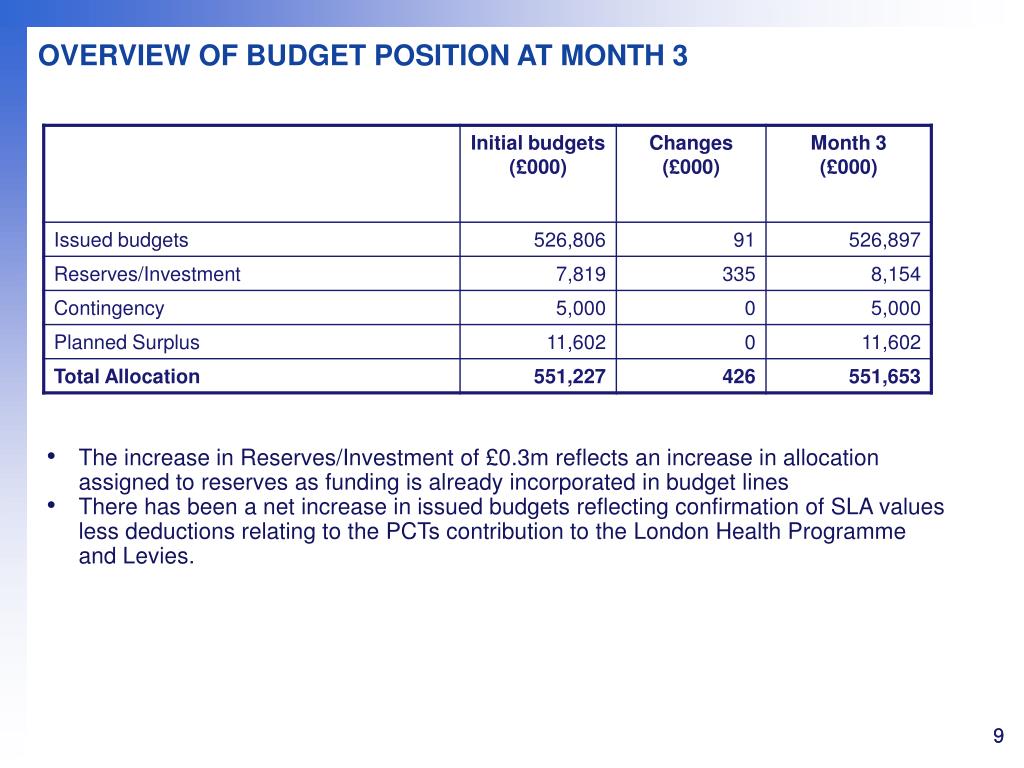 OVERVIEW OF BUDGET POSITION AT MONTH 3

| | Initial budgets (£000) | Changes (£000) | Month 3 (£000) |
|---|---|---|---|
| Issued budgets | 526,806 | 91 | 526,897 |
| Reserves/Investment | 7,819 | 335 | 8,154 |
| Contingency | 5,000 | 0 | 5,000 |
| Planned Surplus | 11,602 | 0 | 11,602 |
| **Total Allocation** | **551,227** | **426** | **551,653** |

• The increase in Reserves/Investment of £0.3m reflects an increase in allocation assigned to reserves as funding is already incorporated in budget lines
• There has been a net increase in issued budgets reflecting confirmation of SLA values less deductions relating to the PCTs contribution to the London Health Programme and Levies.

9